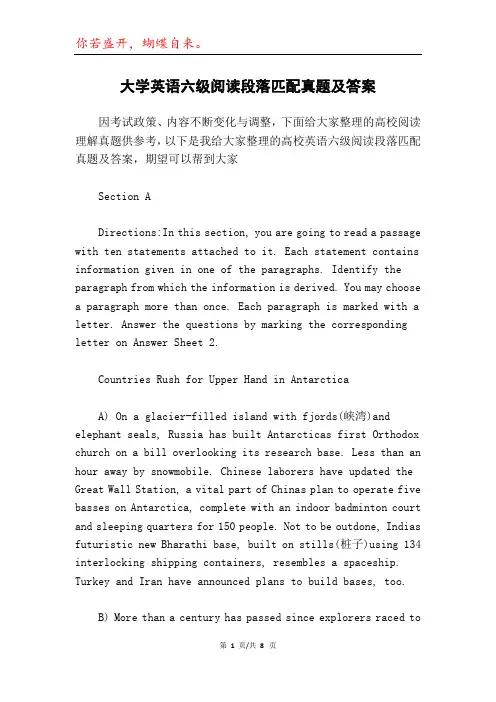 你若盛开，蝴蝶自来。

大学英语六级阅读段落匹配真题及答案

因考试政策、内容不断变化与调整，下面给大家整理的高校阅读理解真题供参考，以下是我给大家整理的高校英语六级阅读段落匹配真题及答案，期望可以帮到大家

Section A

Directions:In this section, you are going to read a passage with ten statements attached to it. Each statement contains information given in one of the paragraphs. Identify the paragraph from which the information is derived. You may choose a paragraph more than once. Each paragraph is marked with a letter. Answer the questions by marking the corresponding letter on Answer Sheet 2.

Countries Rush for Upper Hand in Antarctica

A) On a glacier-filled island with fjords(峡湾)and elephant seals, Russia has built Antarcticas first Orthodox church on a bill overlooking its research base. Less than an hour away by snowmobile. Chinese laborers have updated the Great Wall Station, a vital part of Chinas plan to operate five basses on Antarctica, complete with an indoor badminton court and sleeping quarters for 150 people. Not to be outdone, Indias futuristic new Bharathi base, built on stills(桩子)using 134 interlocking shipping containers, resembles a spaceship. Turkey and Iran have announced plans to build bases, too.

B) More than a century has passed since explorers raced to

第 1 页/共 8 页